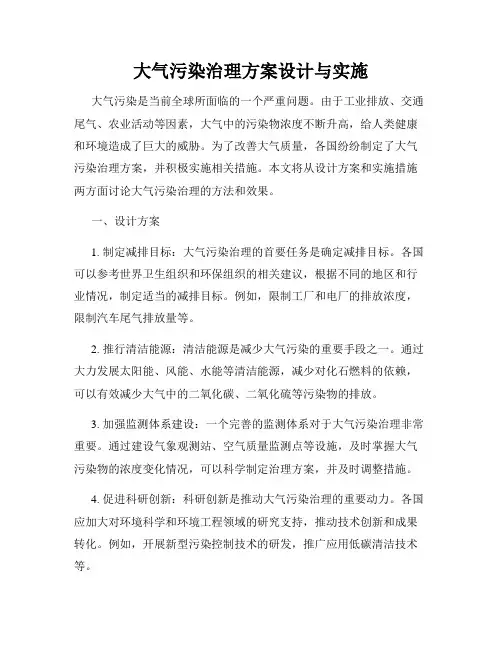 大气污染治理方案设计与实施

大气污染是当前全球所面临的一个严重问题。由于工业排放、交通尾气、农业活动等因素，大气中的污染物浓度不断升高，给人类健康和环境造成了巨大的威胁。为了改善大气质量，各国纷纷制定了大气污染治理方案，并积极实施相关措施。本文将从设计方案和实施措施两方面讨论大气污染治理的方法和效果。

一、设计方案

1. 制定减排目标：大气污染治理的首要任务是确定减排目标。各国可以参考世界卫生组织和环保组织的相关建议，根据不同的地区和行业情况，制定适当的减排目标。例如，限制工厂和电厂的排放浓度，限制汽车尾气排放量等。

2. 推行清洁能源：清洁能源是减少大气污染的重要手段之一。通过大力发展太阳能、风能、水能等清洁能源，减少对化石燃料的依赖，可以有效减少大气中的二氧化碳、二氧化硫等污染物的排放。

3. 加强监测体系建设：一个完善的监测体系对于大气污染治理非常重要。通过建设气象观测站、空气质量监测点等设施，及时掌握大气污染物的浓度变化情况，可以科学制定治理方案，并及时调整措施。

4. 促进科研创新：科研创新是推动大气污染治理的重要动力。各国应加大对环境科学和环境工程领域的研究支持，推动技术创新和成果转化。例如，开展新型污染控制技术的研发，推广应用低碳清洁技术等。